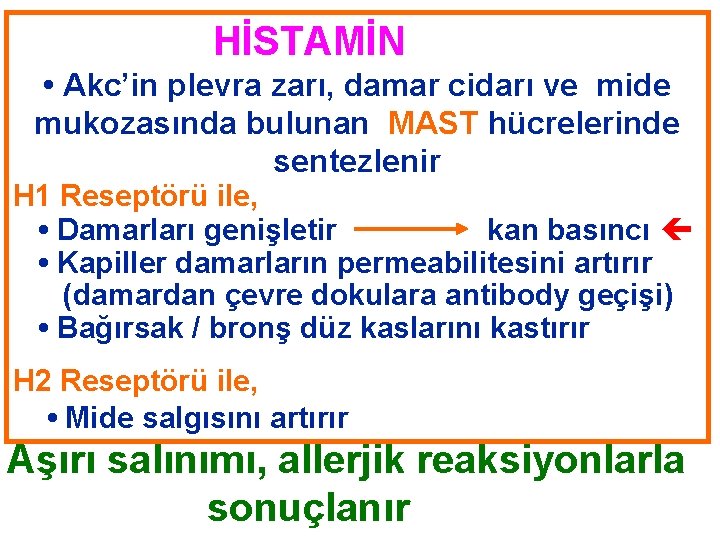 HİSTAMİN

• Akc'in plevra zarı, damar cidarı ve mide mukozasında bulunan MAST hücrelerinde sentezlenir

H1 Reseptörü ile,

• Damarları genişletir → kan basıncı ←
• Kapiller damarların permeabilitesini artırır (damardan çevre dokulara antibody geçişi)
• Bağırsak / bronş düz kaslarını kastırır

H2 Reseptörü ile,

• Mide salgısını artırır

Aşırı salınımı, allerjik reaksiyonlarla sonuçlanır